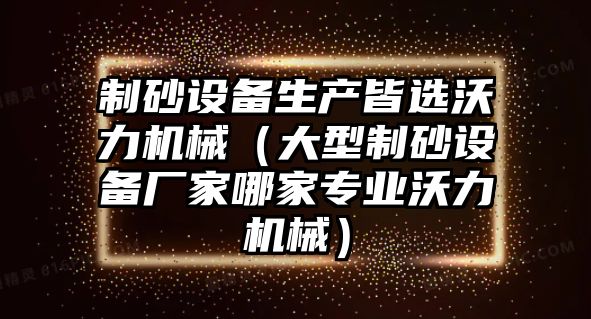 制砂设备生产皆选沃力机械（大型制砂设备厂家哪家专业沃力机械）